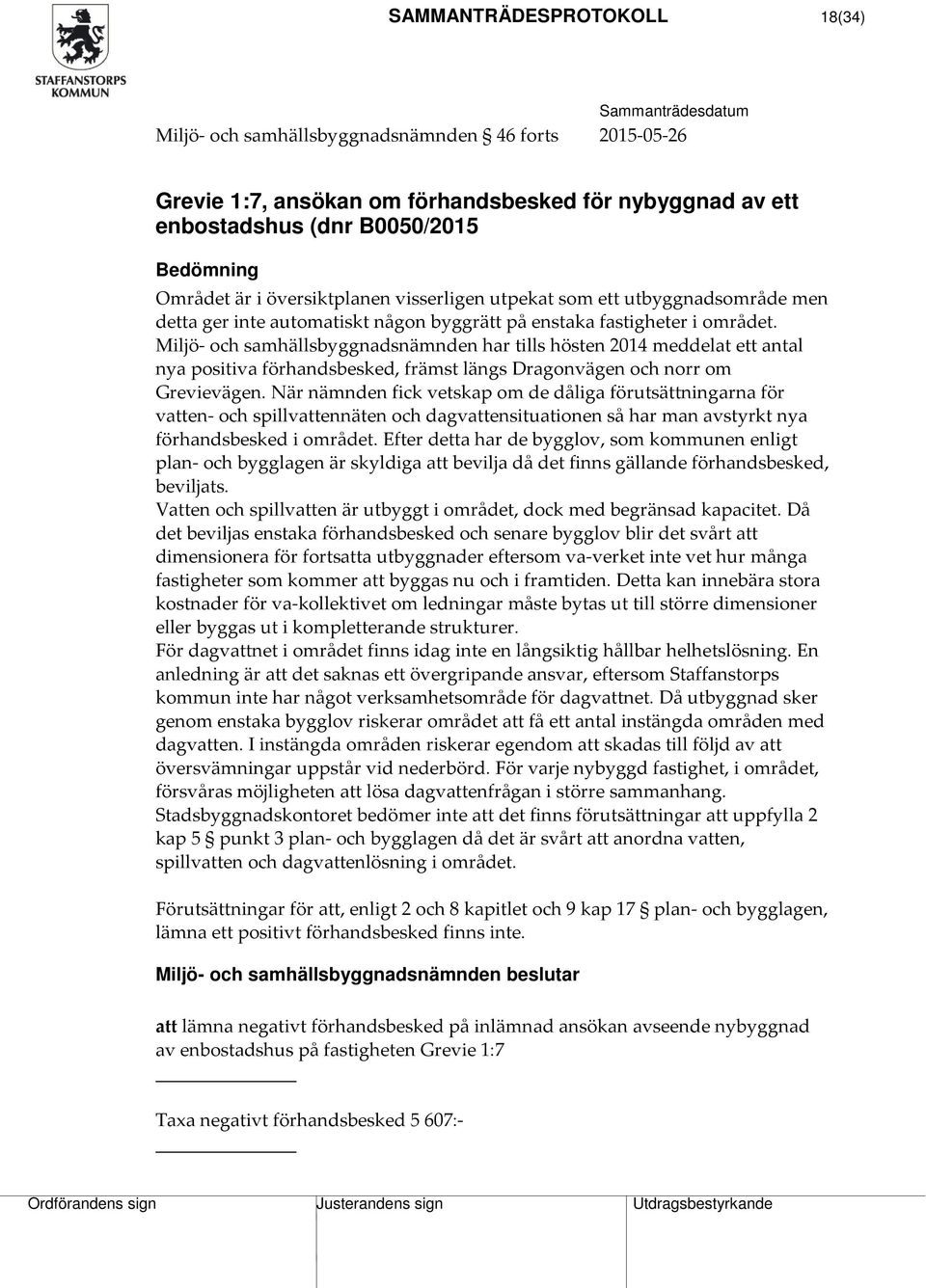 STAFFANSTORPS KOMMUN

SAMMANTRÄDESPROTOKOLL 18(34)

Sammanträdesdatum

Miljö- och samhällsbyggnadsnämnden § 46 forts 2015-05-26

Grevie 1:7, ansökan om förhandsbesked för nybyggnad av ett enbostadshus (dnr B0050/2015

Bedömning
Området är i översiktplanen visserligen utpekat som ett utbyggnadsområde men detta ger inte automatiskt någon byggrätt på enstaka fastigheter i området. Miljö- och samhällsbyggnadsnämnden har tills hösten 2014 meddelat ett antal nya positiva förhandsbesked, främst längs Dragonvägen och norr om Grevievägen. När nämnden fick vetskap om de dåliga förutsättningarna för vatten- och spillvattennäten och dagvattensituationen så har man avstyrkt nya förhandsbesked i området. Efter detta har de bygglov, som kommunen enligt plan- och bygglagen är skyldiga att bevilja då det finns gällande förhandsbesked, beviljats.
Vatten och spillvatten är utbyggt i området, dock med begränsad kapacitet. Då det beviljas enstaka förhandsbesked och senare bygglov blir det svårt att dimensionera för fortsatta utbyggnader eftersom va-verket inte vet hur många fastigheter som kommer att byggas nu och i framtiden. Detta kan innebära stora kostnader för va-kollektivet om ledningar måste bytas ut till större dimensioner eller byggas ut i kompletterande strukturer.
För dagvattnet i området finns idag inte en långsiktig hållbar helhetslösning. En anledning är att det saknas ett övergripande ansvar, eftersom Staffanstorps kommun inte har något verksamhetsområde för dagvattnet. Då utbyggnad sker genom enstaka bygglov riskerar området att få ett antal instängda områden med dagvatten. I instängda områden riskerar egendom att skadas till följd av att översvämningar uppstår vid nederbörd. För varje nybyggd fastighet, i området, försvåras möjligheten att lösa dagvattenfrågan i större sammanhang. Stadsbyggnadskontoret bedömer inte att det finns förutsättningar att uppfylla 2 kap 5 § punkt 3 plan- och bygglagen då det är svårt att anordna vatten, spillvatten och dagvattenlösning i området.

Förutsättningar för att, enligt 2 och 8 kapitlet och 9 kap 17 § plan- och bygglagen, lämna ett positivt förhandsbesked finns inte.

Miljö- och samhällsbyggnadsnämnden beslutar

att lämna negativt förhandsbesked på inlämnad ansökan avseende nybyggnad av enbostadshus på fastigheten Grevie 1:7

Taxa negativt förhandsbesked 5 607:-

Ordförandens sign Justerandens sign Utdragsbestyrkande